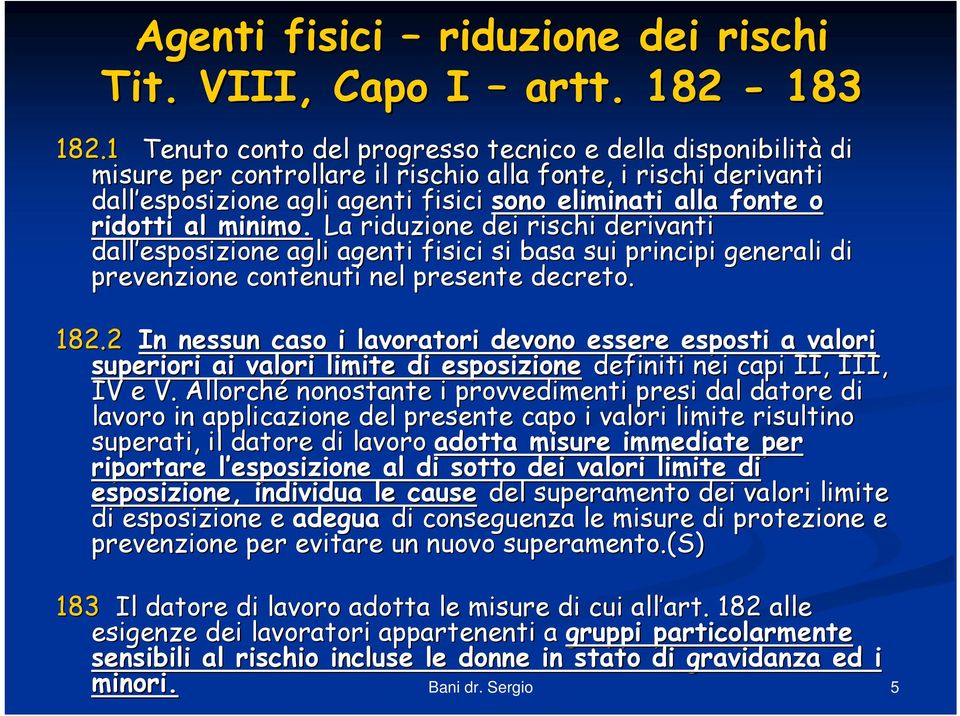 Agenti fisici – riduzione dei rischi
Tit. VIII, Capo I – artt. 182 - 183

182.1 Tenuto conto del progresso tecnico e della disponibilità di misure per controllare il rischio alla fonte, i rischi derivanti dall'esposizione agli agenti fisici sono eliminati alla fonte o ridotti al minimo. La riduzione dei rischi derivanti dall'esposizione agli agenti fisici si basa sui principi generali di prevenzione contenuti nel presente decreto.

182.2 In nessun caso i lavoratori devono essere esposti a valori superiori ai valori limite di esposizione definiti nei capi II, III, IV e V. Allorché nonostante i provvedimenti presi dal datore di lavoro in applicazione del presente capo i valori limite risultino superati, il datore di lavoro adotta misure immediate per riportare l'esposizione al di sotto dei valori limite di esposizione, individua le cause del superamento dei valori limite di esposizione e adegua di conseguenza le misure di protezione e prevenzione per evitare un nuovo superamento.(S)

183 Il datore di lavoro adotta le misure di cui all'art. 182 alle esigenze dei lavoratori appartenenti a gruppi particolarmente sensibili al rischio incluse le donne in stato di gravidanza ed i minori.

Bani dr. Sergio

5